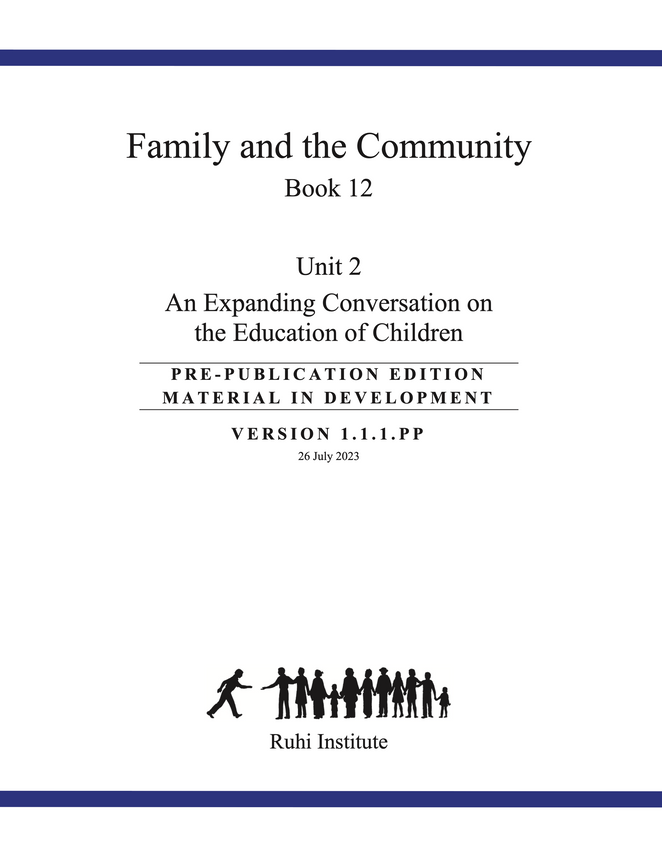 Family and the Community

Book 12

Unit 2

An Expanding Conversation on the Education of Children

PRE-PUBLICATION EDITION
MATERIAL IN DEVELOPMENT

VERSION 1.1.1.PP

26 July 2023

Ruhi Institute